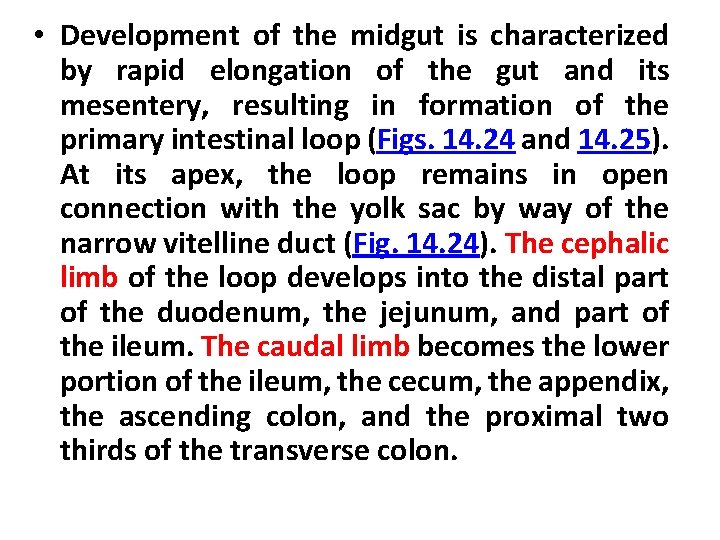 • Development of the midgut is characterized by rapid elongation of the gut and its mesentery, resulting in formation of the primary intestinal loop (Figs. 14.24 and 14.25). At its apex, the loop remains in open connection with the yolk sac by way of the narrow vitelline duct (Fig. 14.24). The cephalic limb of the loop develops into the distal part of the duodenum, the jejunum, and part of the ileum. The caudal limb becomes the lower portion of the ileum, the cecum, the appendix, the ascending colon, and the proximal two thirds of the transverse colon.